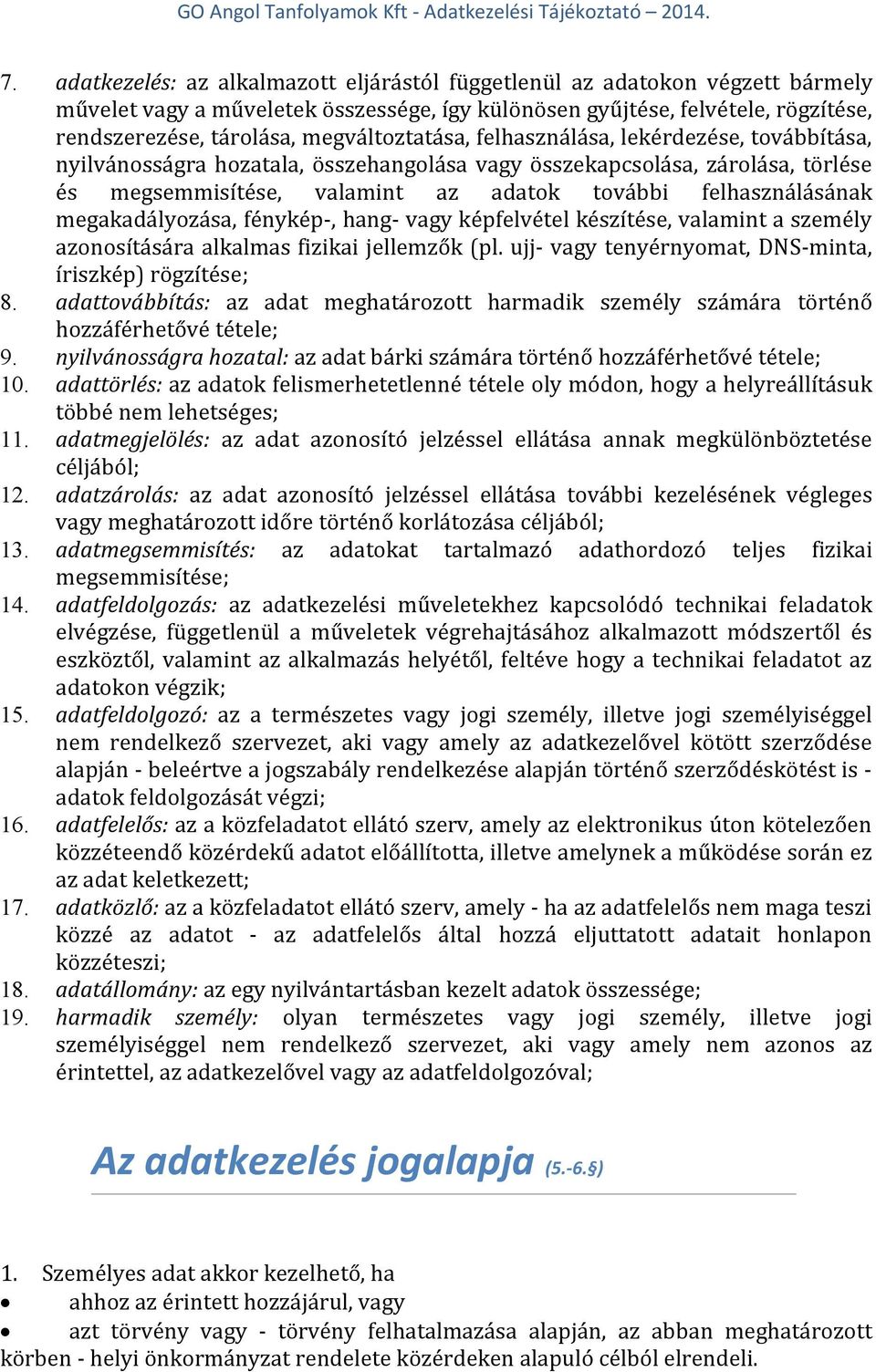 GO Angol Tanfolyamok Kft - Adatkezelési Tájékoztató – 2014.

7. adatkezelés: az alkalmazott eljárástól függetlenül az adatokon végzett bármely művelet vagy a műveletek összessége, így különösen gyűjtése, felvétele, rögzítése, rendszerezése, tárolása, megváltoztatása, felhasználása, lekérdezése, továbbítása, nyilvánosságra hozatala, összehangolása vagy összekapcsolása, zárolása, törlése és megsemmisítése, valamint az adatok további felhasználásának megakadályozása, fénykép-, hang- vagy képfelvétel készítése, valamint a személy azonosítására alkalmas fizikai jellemzők (pl. ujj- vagy tenyérnyomat, DNS-minta, íriszkép) rögzítése;
8. adattovábbítás: az adat meghatározott harmadik személy számára történő hozzáférhetővé tétele;
9. nyilvánosságra hozatal: az adat bárki számára történő hozzáférhetővé tétele;
10. adattörlés: az adatok felismerhetetlenné tétele oly módon, hogy a helyreállításuk többé nem lehetséges;
11. adatmegjelölés: az adat azonosító jelzéssel ellátása annak megkülönböztetése céljából;
12. adatzárolás: az adat azonosító jelzéssel ellátása további kezelésének végleges vagy meghatározott időre történő korlátozása céljából;
13. adatmegsemmisítés: az adatokat tartalmazó adathordozó teljes fizikai megsemmisítése;
14. adatfeldolgozás: az adatkezelési műveletekhez kapcsolódó technikai feladatok elvégzése, függetlenül a műveletek végrehajtásához alkalmazott módszertől és eszköztől, valamint az alkalmazás helyétől, feltéve hogy a technikai feladatot az adatokon végzik;
15. adatfeldolgozó: az a természetes vagy jogi személy, illetve jogi személyiséggel nem rendelkező szervezet, aki vagy amely az adatkezelővel kötött szerződése alapján - beleértve a jogszabály rendelkezése alapján történő szerződéskötést is - adatok feldolgozását végzi;
16. adatfelelős: az a közfeladatot ellátó szerv, amely az elektronikus úton kötelezően közzéteendő közérdekű adatot előállította, illetve amelynek a működése során ez az adat keletkezett;
17. adatközlő: az a közfeladatot ellátó szerv, amely - ha az adatfelelős nem maga teszi közzé az adatot - az adatfelelős által hozzá eljuttatott adatait honlapon közzéteszi;
18. adatállomány: az egy nyilvántartásban kezelt adatok összessége;
19. harmadik személy: olyan természetes vagy jogi személy, illetve jogi személyiséggel nem rendelkező szervezet, aki vagy amely nem azonos az érintettel, az adatkezelővel vagy az adatfeldolgozóval;

Az adatkezelés jogalapja (5.-6.§)

1. Személyes adat akkor kezelhető, ha
• ahhoz az érintett hozzájárul, vagy
• azt törvény vagy - törvény felhatalmazása alapján, az abban meghatározott körben - helyi önkormányzat rendelete közérdeken alapuló célból elrendeli.